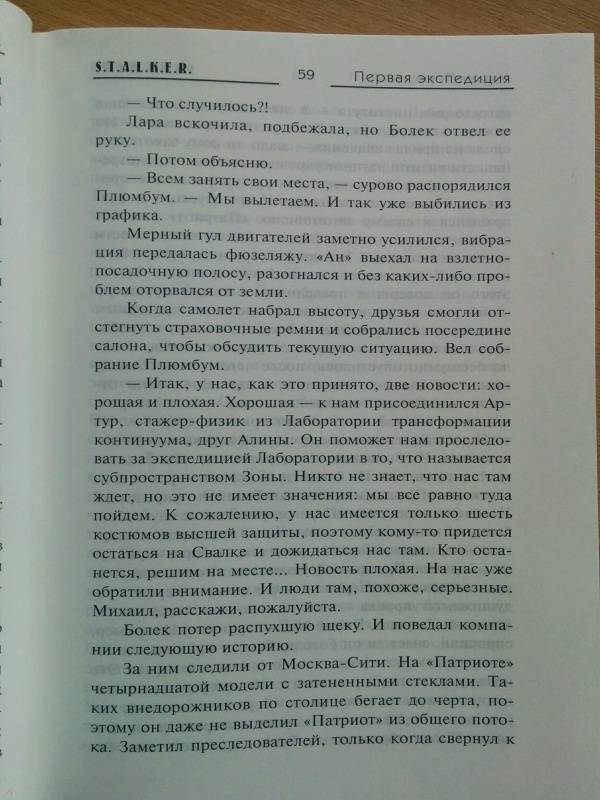 S.T.A.L.K.E.R. 59 Первая экспедиция

— Что случилось?!

Лара вскочила, подбежала, но Болек отвел ее руку.

— Потом объясню.

— Всем занять свои места, — сурово распорядился Плюмбум. — Мы вылетаем. И так уже выбились из графика.

Мерный гул двигателей заметно усилился, вибрация передалась фюзеляжу. «Ан» выехал на взлетно-посадочную полосу, разогнался и без каких-либо проблем оторвался от земли.

Когда самолет набрал высоту, друзья смогли отстегнуть страховочные ремни и собрались посередине салона, чтобы обсудить текущую ситуацию. Вел собрание Плюмбум.

— Итак, у нас, как это принято, две новости: хорошая и плохая. Хорошая — к нам присоединился Артур, стажер-физик из Лаборатории трансформации континуума, друг Алины. Он поможет нам проследовать за экспедицией Лаборатории в то, что называется субпространством Зоны. Никто не знает, что нас там ждет, но это не имеет значения: мы все равно туда пойдем. К сожалению, у нас имеется только шесть костюмов высшей защиты, поэтому кому-то придется остаться на Свалке и дожидаться нас там. Кто останется, решим на месте... Новость плохая. На нас уже обратили внимание. И люди там, похоже, серьезные. Михаил, расскажи, пожалуйста.

Болек потер распухшую щеку. И поведал компании следующую историю.

За ним следили от Москва-Сити. На «Патриоте» четырнадцатой модели с затененными стеклами. Таких внедорожников по столице бегает до черта, поэтому он даже не выделил «Патриот» из общего потока. Заметил преследователей, только когда свернул к